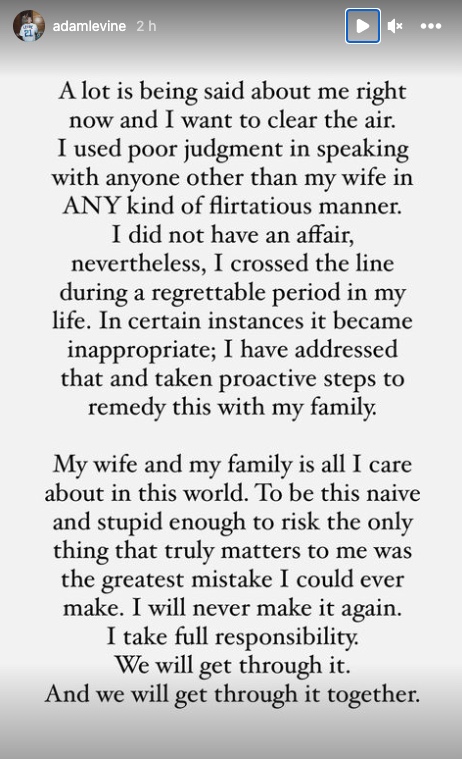 adamlevine 2 h

A lot is being said about me right now and I want to clear the air. I used poor judgment in speaking with anyone other than my wife in ANY kind of flirtatious manner. I did not have an affair, nevertheless, I crossed the line during a regrettable period in my life. In certain instances it became inappropriate; I have addressed that and taken proactive steps to remedy this with my family.

My wife and my family is all I care about in this world. To be this naive and stupid enough to risk the only thing that truly matters to me was the greatest mistake I could ever make. I will never make it again. I take full responsibility. We will get through it. And we will get through it together.